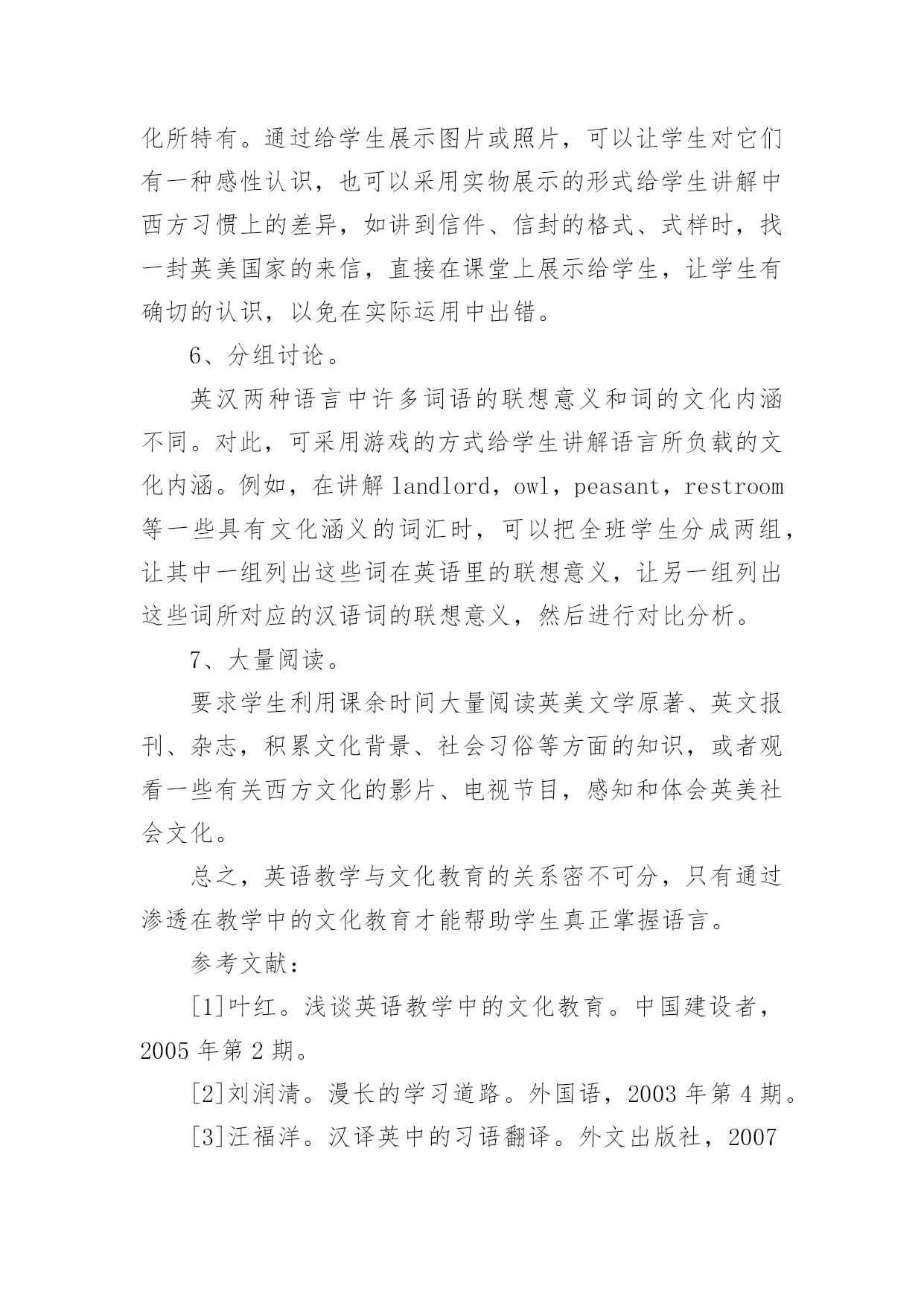 化所特有。通过给学生展示图片或照片，可以让学生对它们有一种感性认识，也可以采用实物展示的形式给学生讲解中西方习惯上的差异，如讲到信件、信封的格式、式样时，找一封英美国家的来信，直接在课堂上展示给学生，让学生有确切的认识，以免在实际运用中出错。

6、分组讨论。

英汉两种语言中许多词语的联想意义和词的文化内涵不同。对此，可采用游戏的方式给学生讲解语言所负载的文化内涵。例如，在讲解 landlord，owl，peasant，restroom 等一些具有文化涵义的词汇时，可以把全班学生分成两组，让其中一组列出这些词在英语里的联想意义，让另一组列出这些词所对应的汉语词的联想意义，然后进行对比分析。

7、大量阅读。

要求学生利用课余时间大量阅读英美文学原著、英文报刊、杂志，积累文化背景、社会习俗等方面的知识，或者观看一些有关西方文化的影片、电视节目，感知和体会英美社会文化。

总之，英语教学与文化教育的关系密不可分，只有通过渗透在教学中的文化教育才能帮助学生真正掌握语言。

参考文献：

[1]叶红。浅谈英语教学中的文化教育。中国建设者，2005 年第 2 期。

[2]刘润清。漫长的学习道路。外国语，2003 年第 4 期。

[3]汪福洋。汉译英中的习语翻译。外文出版社，2007